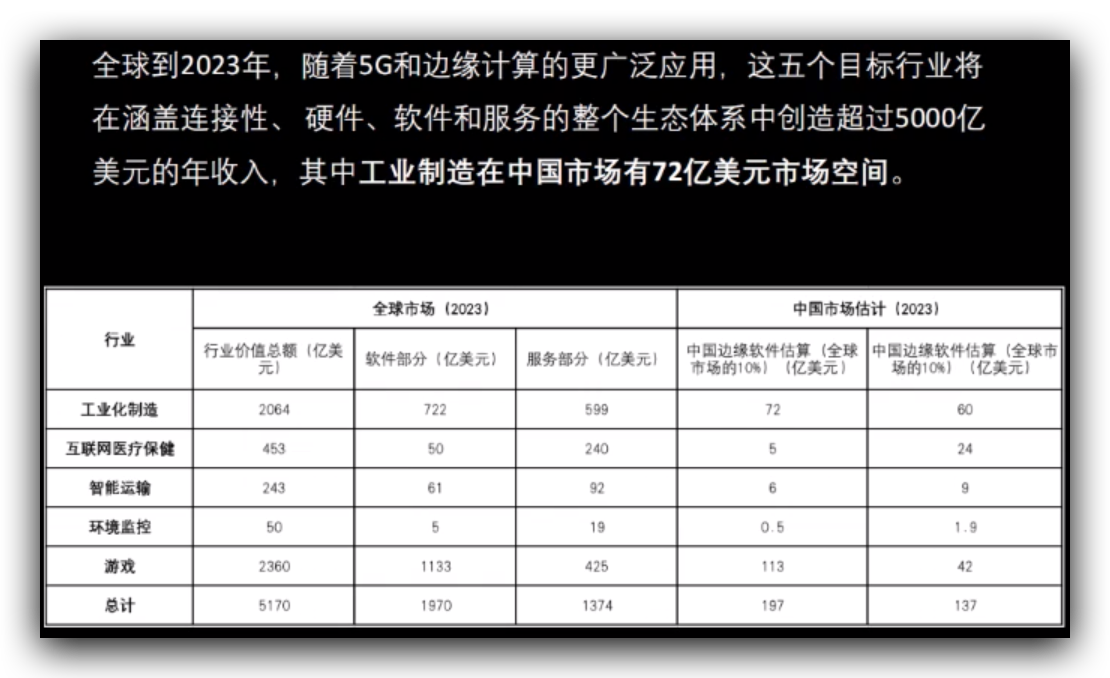 全球到2023年，随着5G和边缘计算的更广泛应用，这五个目标行业将在涵盖连接性、 硬件、软件和服务的整个生态体系中创造超过5000亿美元的年收入，其中工业制造在中国市场有72亿美元市场空间。

| 行业 | 全球市场（2023） | | | 中国市场估计（2023） | |
|---|---|---|---|---|---|
| | 行业价值总额（亿美元） | 软件部分（亿美元） | 服务部分（亿美元） | 中国边缘软件估算（全球市场的10%）（亿美元） | 中国边缘软件估算（全球市场的10%）（亿美元） |
| 工业化制造 | 2064 | 722 | 599 | 72 | 60 |
| 互联网医疗保健 | 453 | 50 | 240 | 5 | 24 |
| 智能运输 | 243 | 61 | 92 | 6 | 9 |
| 环境监控 | 50 | 5 | 19 | 0.5 | 1.9 |
| 游戏 | 2360 | 1133 | 425 | 113 | 42 |
| 总计 | 5170 | 1970 | 1374 | 197 | 137 |